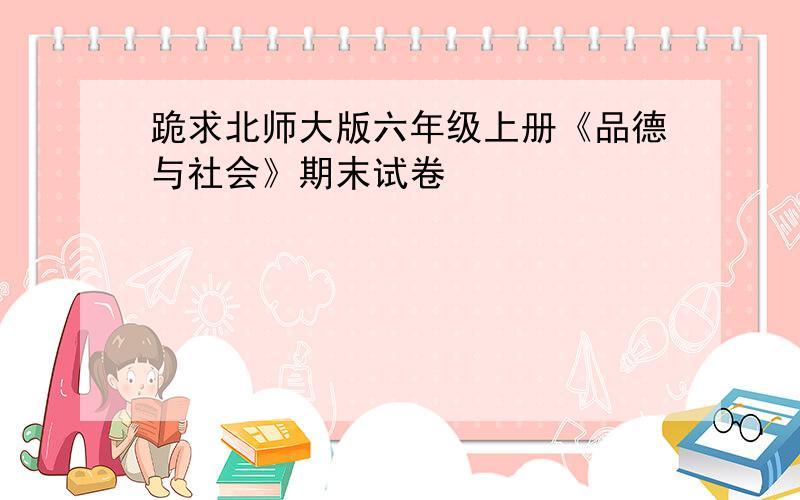 跪求北师大版六年级上册《品德与社会》期末试卷